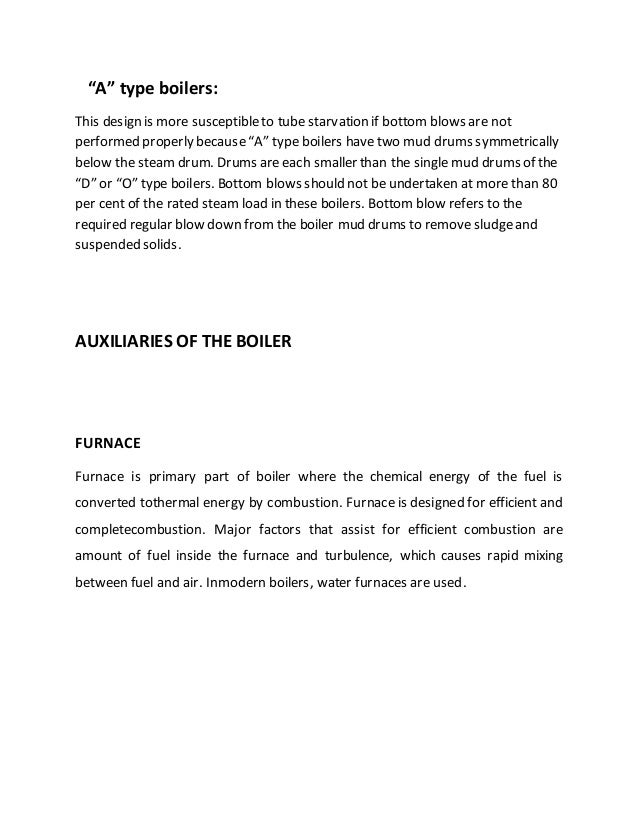 “A” type boilers:

This design is more susceptible to tube starvation if bottom blows are not performed properly because “A” type boilers have two mud drums symmetrically below the steam drum. Drums are each smaller than the single mud drums of the “D” or “O” type boilers. Bottom blows should not be undertaken at more than 80 per cent of the rated steam load in these boilers. Bottom blow refers to the required regular blow down from the boiler mud drums to remove sludge and suspended solids.

AUXILIARIES OF THE BOILER

FURNACE

Furnace is primary part of boiler where the chemical energy of the fuel is converted tothermal energy by combustion. Furnace is designed for efficient and completecombustion. Major factors that assist for efficient combustion are amount of fuel inside the furnace and turbulence, which causes rapid mixing between fuel and air. Inmodern boilers, water furnaces are used.